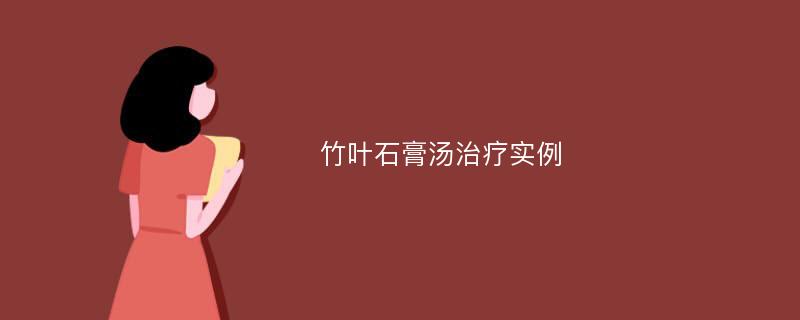 竹叶石膏汤治疗实例